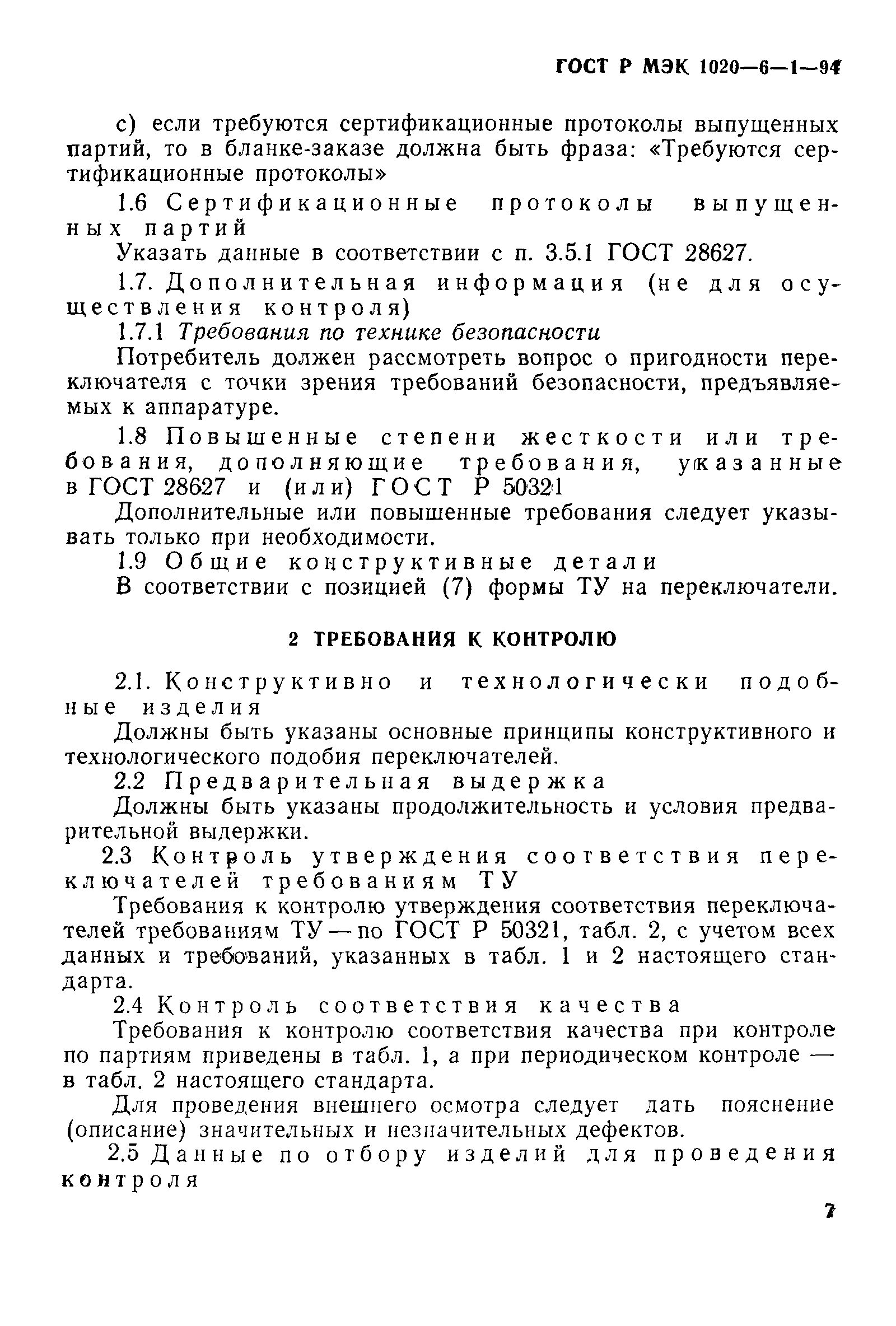 ГОСТ Р МЭК 1020—6—1—94

с) если требуются сертификационные протоколы выпущенных партий, то в бланке-заказе должна быть фраза: «Требуются сертификационные протоколы»

1.6 Сертификационные протоколы выпущенных партий

Указать данные в соответствии с п. 3.5.1 ГОСТ 28627.

1.7. Дополнительная информация (не для осуществления контроля)

1.7.1 Требования по технике безопасности

Потребитель должен рассмотреть вопрос о пригодности переключателя с точки зрения требований безопасности, предъявляемых к аппаратуре.

1.8 Повышенные степени жесткости или требования, дополняющие требования, указанные в ГОСТ 28627 и (или) ГОСТ Р 50321

Дополнительные или повышенные требования следует указывать только при необходимости.

1.9 Общие конструктивные детали

В соответствии с позицией (7) формы ТУ на переключатели.

2 ТРЕБОВАНИЯ К КОНТРОЛЮ

2.1. Конструктивно и технологически подобные изделия

Должны быть указаны основные принципы конструктивного и технологического подобия переключателей.

2.2 Предварительная выдержка

Должны быть указаны продолжительность и условия предварительной выдержки.

2.3 Контроль утверждения соответствия переключателей требованиям ТУ

Требования к контролю утверждения соответствия переключателей требованиям ТУ — по ГОСТ Р 50321, табл. 2, с учетом всех данных и требований, указанных в табл. 1 и 2 настоящего стандарта.

2.4 Контроль соответствия качества

Требования к контролю соответствия качества при контроле по партиям приведены в табл. 1, а при периодическом контроле — в табл. 2 настоящего стандарта.

Для проведения внешнего осмотра следует дать пояснение (описание) значительных и незначительных дефектов.

2.5 Данные по отбору изделий для проведения контроля

7